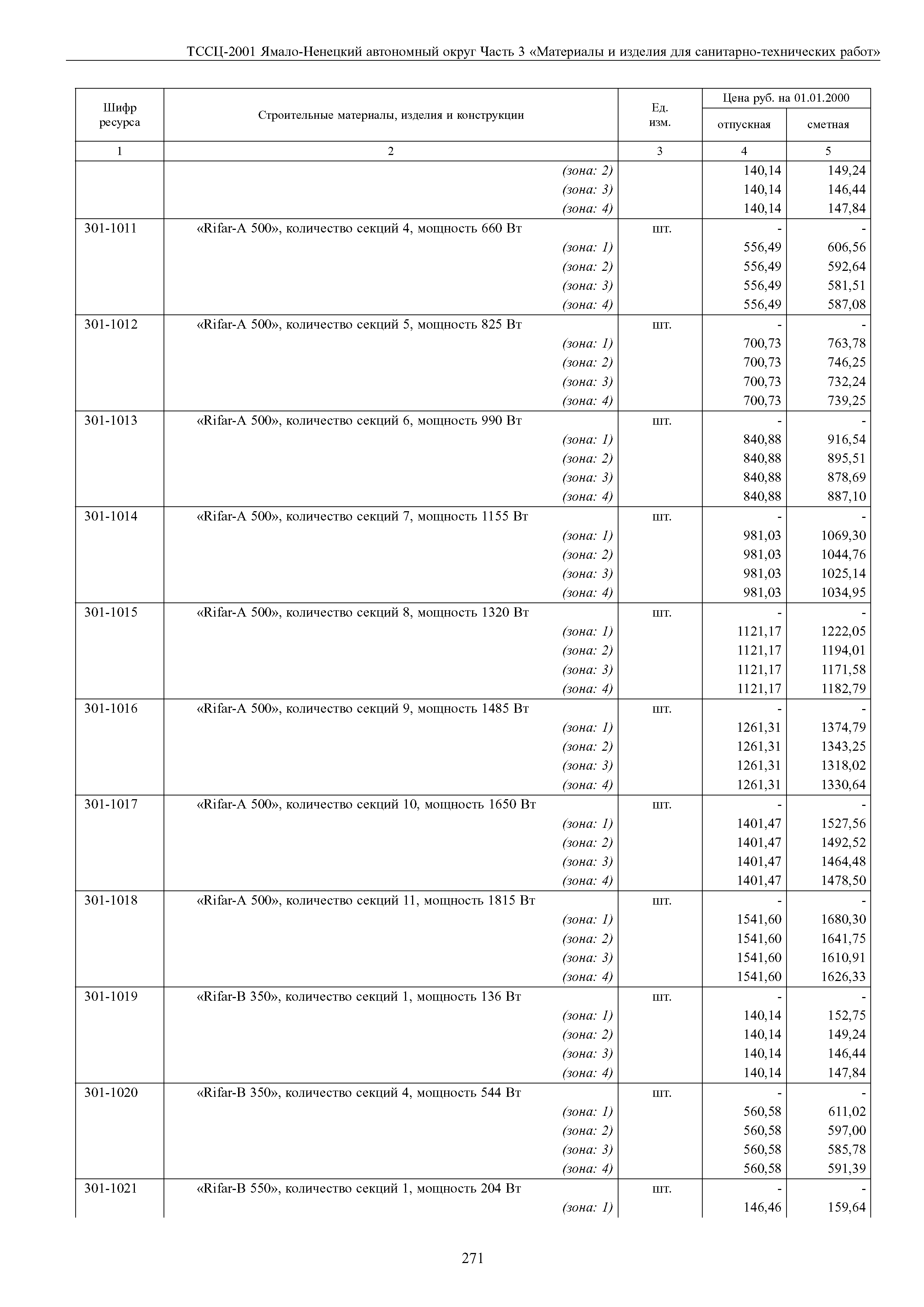 ТССЦ-2001 Ямало-Ненецкий автономный округ Часть 3 «Материалы и изделия для санитарно-технических работ»

| Шифр ресурса | Строительные материалы, изделия и конструкции | Ед. изм. | Цена руб. на 01.01.2000 отпускная | Цена руб. на 01.01.2000 сметная |
|---|---|---|---|---|
| 1 | 2 | 3 | 4 | 5 |
| | (зона: 2) | | 140,14 | 149,24 |
| | (зона: 3) | | 140,14 | 146,44 |
| | (зона: 4) | | 140,14 | 147,84 |
| 301-1011 | «Rifar-A 500», количество секций 4, мощность 660 Вт | шт. | - | - |
| | (зона: 1) | | 556,49 | 606,56 |
| | (зона: 2) | | 556,49 | 592,64 |
| | (зона: 3) | | 556,49 | 581,51 |
| | (зона: 4) | | 556,49 | 587,08 |
| 301-1012 | «Rifar-A 500», количество секций 5, мощность 825 Вт | шт. | - | - |
| | (зона: 1) | | 700,73 | 763,78 |
| | (зона: 2) | | 700,73 | 746,25 |
| | (зона: 3) | | 700,73 | 732,24 |
| | (зона: 4) | | 700,73 | 739,25 |
| 301-1013 | «Rifar-A 500», количество секций 6, мощность 990 Вт | шт. | - | - |
| | (зона: 1) | | 840,88 | 916,54 |
| | (зона: 2) | | 840,88 | 895,51 |
| | (зона: 3) | | 840,88 | 878,69 |
| | (зона: 4) | | 840,88 | 887,10 |
| 301-1014 | «Rifar-A 500», количество секций 7, мощность 1155 Вт | шт. | - | - |
| | (зона: 1) | | 981,03 | 1069,30 |
| | (зона: 2) | | 981,03 | 1044,76 |
| | (зона: 3) | | 981,03 | 1025,14 |
| | (зона: 4) | | 981,03 | 1034,95 |
| 301-1015 | «Rifar-A 500», количество секций 8, мощность 1320 Вт | шт. | - | - |
| | (зона: 1) | | 1121,17 | 1222,05 |
| | (зона: 2) | | 1121,17 | 1194,01 |
| | (зона: 3) | | 1121,17 | 1171,58 |
| | (зона: 4) | | 1121,17 | 1182,79 |
| 301-1016 | «Rifar-A 500», количество секций 9, мощность 1485 Вт | шт. | - | - |
| | (зона: 1) | | 1261,31 | 1374,79 |
| | (зона: 2) | | 1261,31 | 1343,25 |
| | (зона: 3) | | 1261,31 | 1318,02 |
| | (зона: 4) | | 1261,31 | 1330,64 |
| 301-1017 | «Rifar-A 500», количество секций 10, мощность 1650 Вт | шт. | - | - |
| | (зона: 1) | | 1401,47 | 1527,56 |
| | (зона: 2) | | 1401,47 | 1492,52 |
| | (зона: 3) | | 1401,47 | 1464,48 |
| | (зона: 4) | | 1401,47 | 1478,50 |
| 301-1018 | «Rifar-A 500», количество секций 11, мощность 1815 Вт | шт. | - | - |
| | (зона: 1) | | 1541,60 | 1680,30 |
| | (зона: 2) | | 1541,60 | 1641,75 |
| | (зона: 3) | | 1541,60 | 1610,91 |
| | (зона: 4) | | 1541,60 | 1626,33 |
| 301-1019 | «Rifar-B 350», количество секций 1, мощность 136 Вт | шт. | - | - |
| | (зона: 1) | | 140,14 | 152,75 |
| | (зона: 2) | | 140,14 | 149,24 |
| | (зона: 3) | | 140,14 | 146,44 |
| | (зона: 4) | | 140,14 | 147,84 |
| 301-1020 | «Rifar-B 350», количество секций 4, мощность 544 Вт | шт. | - | - |
| | (зона: 1) | | 560,58 | 611,02 |
| | (зона: 2) | | 560,58 | 597,00 |
| | (зона: 3) | | 560,58 | 585,78 |
| | (зона: 4) | | 560,58 | 591,39 |
| 301-1021 | «Rifar-B 550», количество секций 1, мощность 204 Вт | шт. | - | - |
| | (зона: 1) | | 146,46 | 159,64 |

271